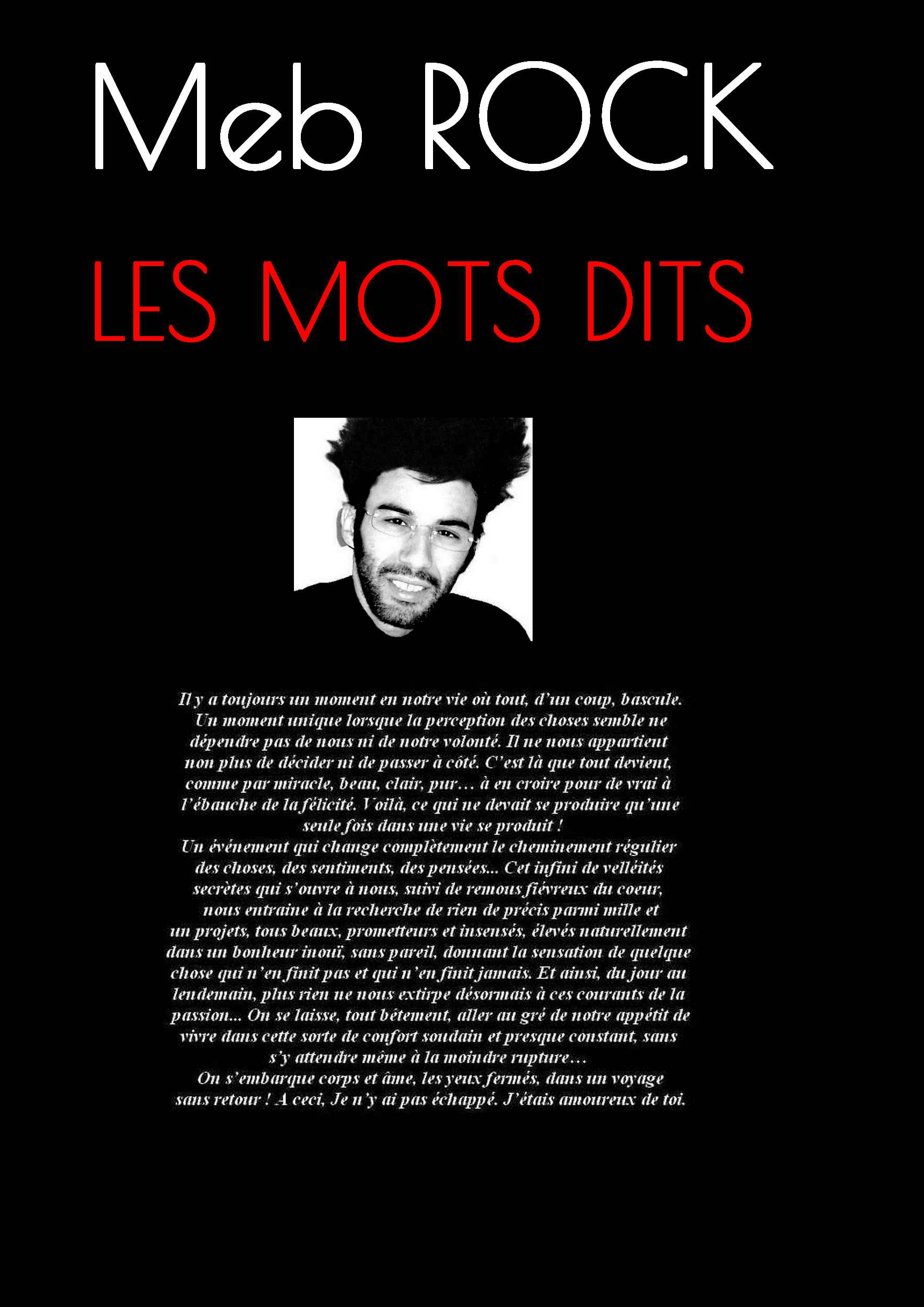 Meb ROCK

LES MOTS DITS

Il y a toujours un moment en notre vie où tout, d'un coup, bascule. Un moment unique lorsque la perception des choses semble ne dépendre pas de nous ni de notre volonté. Il ne nous appartient non plus de décider ni de passer à côté. C'est là que tout devient, comme par miracle, beau, clair, pur… à en croire pour de vrai à l'ébauche de la félicité. Voilà, ce qui ne devait se produire qu'une seule fois dans une vie se produit !
Un événement qui change complètement le cheminement régulier des choses, des sentiments, des pensées... Cet infini de velléités secrètes qui s'ouvre à nous, suivi de remous fiévreux du coeur, nous entraine à la recherche de rien de précis parmi mille et un projets, tous beaux, prometteurs et insensés, élevés naturellement dans un bonheur inouï, sans pareil, donnant la sensation de quelque chose qui n'en finit pas et qui n'en finit jamais. Et ainsi, du jour au lendemain, plus rien ne nous extirpe désormais à ces courants de la passion... On se laisse, tout bêtement, aller au gré de notre appétit de vivre dans cette sorte de confort soudain et presque constant, sans s'y attendre même à la moindre rupture…
On s'embarque corps et âme, les yeux fermés, dans un voyage sans retour ! A ceci, Je n'y ai pas échappé. J'étais amoureux de toi.